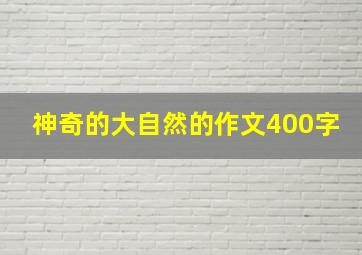 神奇的大自然的作文400字